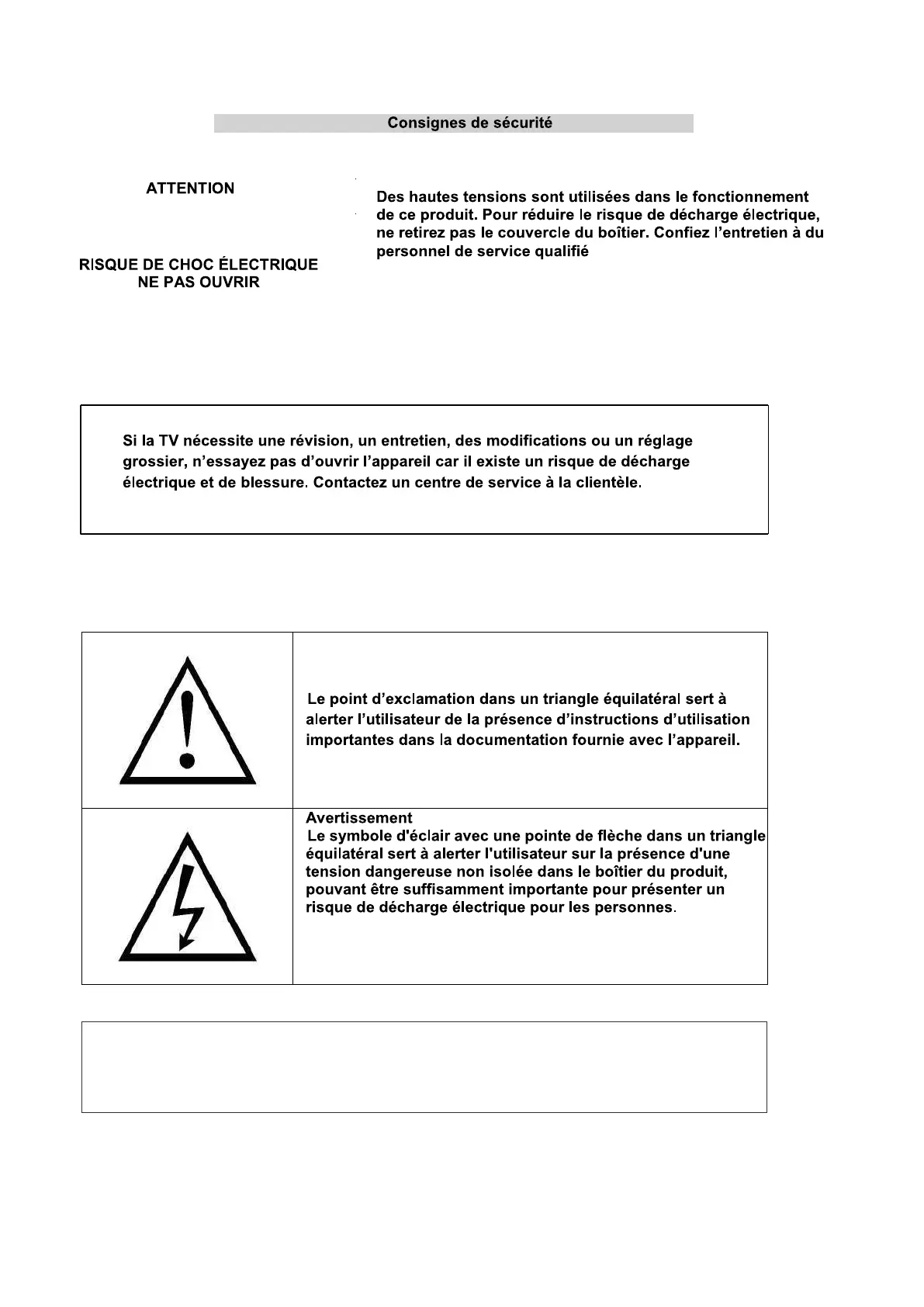 Consignes de sécurité

ATTENTION

RISQUE DE CHOC ÉLECTRIQUE
NE PAS OUVRIR

Des hautes tensions sont utilisées dans le fonctionnement de ce produit. Pour réduire le risque de décharge électrique, ne retirez pas le couvercle du boîtier. Confiez l'entretien à du personnel de service qualifié

Si la TV nécessite une révision, un entretien, des modifications ou un réglage grossier, n'essayez pas d'ouvrir l'appareil car il existe un risque de décharge électrique et de blessure. Contactez un centre de service à la clientèle.

Le point d'exclamation dans un triangle équilatéral sert à alerter l'utilisateur de la présence d'instructions d'utilisation importantes dans la documentation fournie avec l'appareil.

Avertissement
Le symbole d'éclair avec une pointe de flèche dans un triangle équilatéral sert à alerter l'utilisateur sur la présence d'une tension dangereuse non isolée dans le boîtier du produit, pouvant être suffisamment importante pour présenter un risque de décharge électrique pour les personnes.